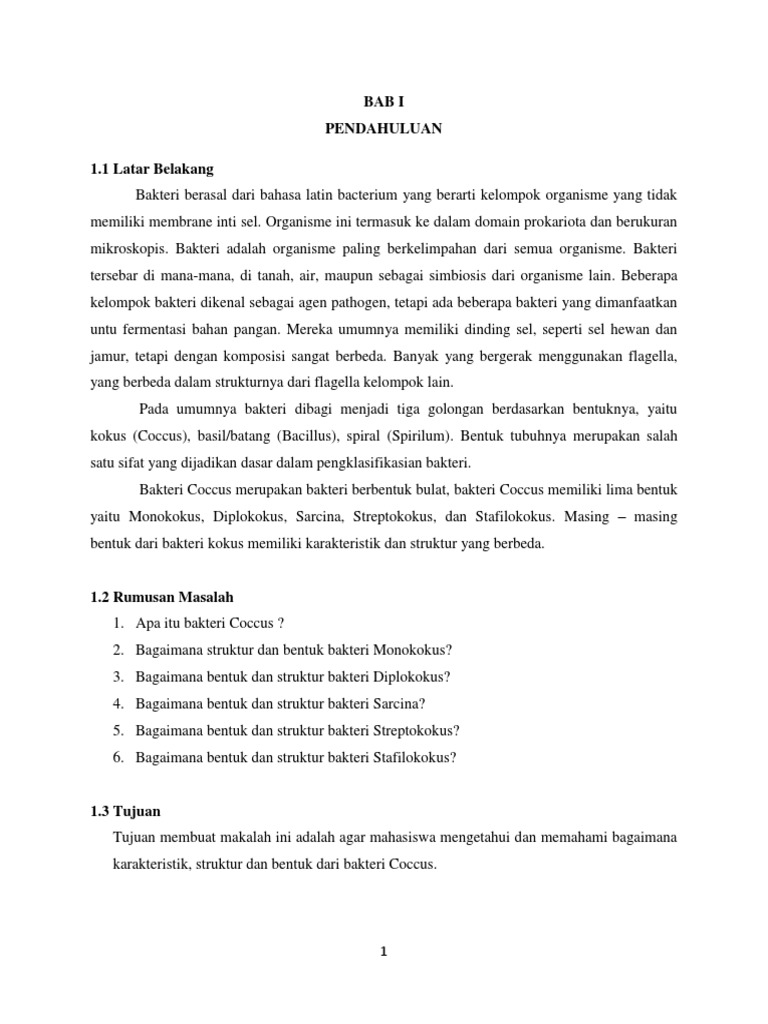 BAB I
PENDAHULUAN

1.1 Latar Belakang

Bakteri berasal dari bahasa latin bacterium yang berarti kelompok organisme yang tidak memiliki membrane inti sel. Organisme ini termasuk ke dalam domain prokariota dan berukuran mikroskopis. Bakteri adalah organisme paling berkelimpahan dari semua organisme. Bakteri tersebar di mana-mana, di tanah, air, maupun sebagai simbiosis dari organisme lain. Beberapa kelompok bakteri dikenal sebagai agen pathogen, tetapi ada beberapa bakteri yang dimanfaatkan untu fermentasi bahan pangan. Mereka umumnya memiliki dinding sel, seperti sel hewan dan jamur, tetapi dengan komposisi sangat berbeda. Banyak yang bergerak menggunakan flagella, yang berbeda dalam strukturnya dari flagella kelompok lain.

Pada umumnya bakteri dibagi menjadi tiga golongan berdasarkan bentuknya, yaitu kokus (Coccus), basil/batang (Bacillus), spiral (Spirilum). Bentuk tubuhnya merupakan salah satu sifat yang dijadikan dasar dalam pengklasifikasian bakteri.

Bakteri Coccus merupakan bakteri berbentuk bulat, bakteri Coccus memiliki lima bentuk yaitu Monokokus, Diplokokus, Sarcina, Streptokokus, dan Stafilokokus. Masing – masing bentuk dari bakteri kokus memiliki karakteristik dan struktur yang berbeda.

1.2 Rumusan Masalah

1. Apa itu bakteri Coccus ?
2. Bagaimana struktur dan bentuk bakteri Monokokus?
3. Bagaimana bentuk dan struktur bakteri Diplokokus?
4. Bagaimana bentuk dan struktur bakteri Sarcina?
5. Bagaimana bentuk dan struktur bakteri Streptokokus?
6. Bagaimana bentuk dan struktur bakteri Stafilokokus?

1.3 Tujuan

Tujuan membuat makalah ini adalah agar mahasiswa mengetahui dan memahami bagaimana karakteristik, struktur dan bentuk dari bakteri Coccus.

1